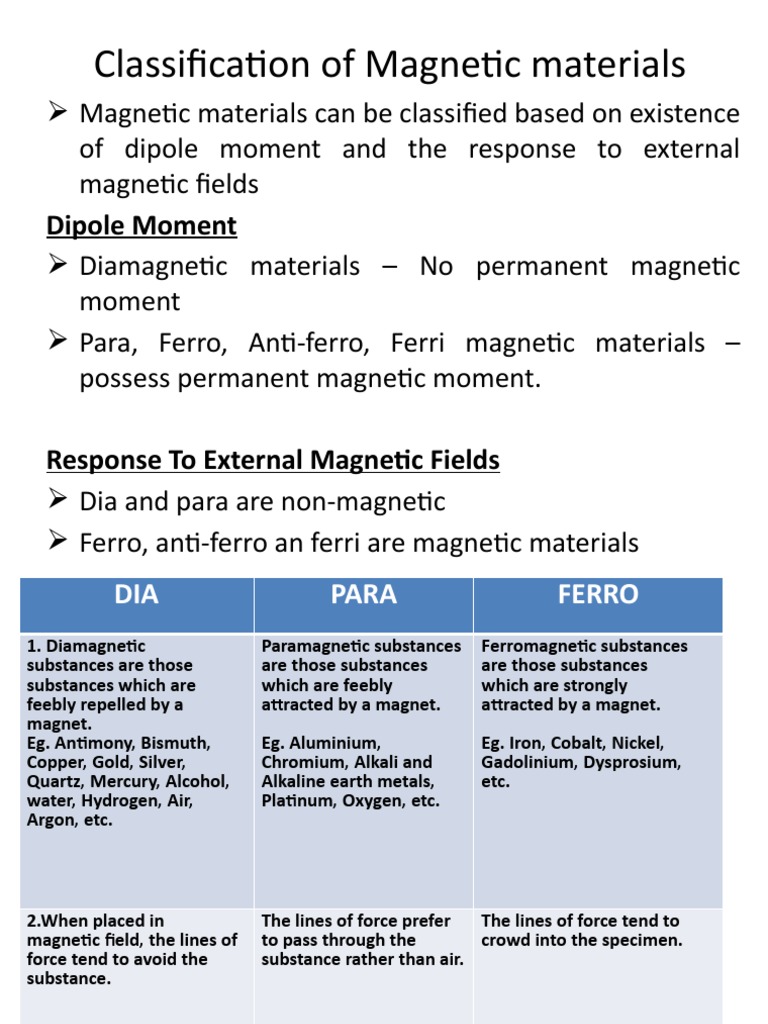 Classification of Magnetic materials

➢ Magnetic materials can be classified based on existence of dipole moment and the response to external magnetic fields

Dipole Moment

➢ Diamagnetic materials – No permanent magnetic moment

➢ Para, Ferro, Anti-ferro, Ferri magnetic materials – possess permanent magnetic moment.

Response To External Magnetic Fields

➢ Dia and para are non-magnetic

➢ Ferro, anti-ferro an ferri are magnetic materials

| DIA | PARA | FERRO |
|---|---|---|
| 1. Diamagnetic substances are those substances which are feebly repelled by a magnet. Eg. Antimony, Bismuth, Copper, Gold, Silver, Quartz, Mercury, Alcohol, water, Hydrogen, Air, Argon, etc. | Paramagnetic substances are those substances which are feebly attracted by a magnet. Eg. Aluminium, Chromium, Alkali and Alkaline earth metals, Platinum, Oxygen, etc. | Ferromagnetic substances are those substances which are strongly attracted by a magnet. Eg. Iron, Cobalt, Nickel, Gadolinium, Dysprosium, etc. |
| 2.When placed in magnetic field, the lines of force tend to avoid the substance. | The lines of force prefer to pass through the substance rather than air. | The lines of force tend to crowd into the specimen. |